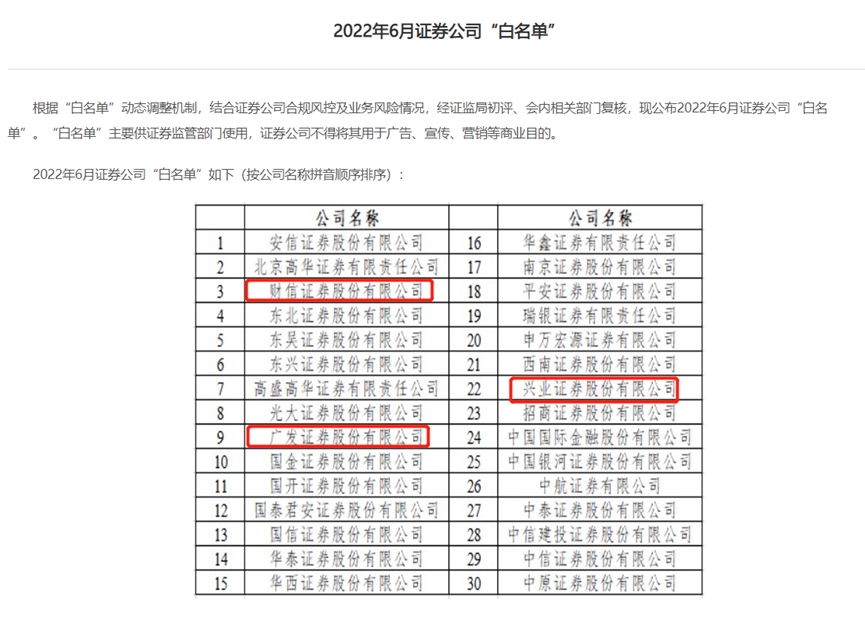 2022年6月证券公司“白名单”

根据“白名单”动态调整机制，结合证券公司合规风控及业务风险情况，经证监局初评、会内相关部门复核，现公布2022年6月证券公司“白名单”。“白名单”主要供证券监管部门使用，证券公司不得将其用于广告、宣传、营销等商业目的。

2022年6月证券公司“白名单”如下（按公司名称拼音顺序排序）：

| | 公司名称 | | 公司名称 |
|---|---|---|---|
| 1 | 安信证券股份有限公司 | 16 | 华鑫证券有限责任公司 |
| 2 | 北京高华证券有限责任公司 | 17 | 南京证券股份有限公司 |
| 3 | 财信证券股份有限公司 | 18 | 平安证券股份有限公司 |
| 4 | 东北证券股份有限公司 | 19 | 瑞银证券有限责任公司 |
| 5 | 东吴证券股份有限公司 | 20 | 申万宏源证券有限公司 |
| 6 | 东兴证券股份有限公司 | 21 | 西南证券股份有限公司 |
| 7 | 高盛高华证券有限责任公司 | 22 | 兴业证券股份有限公司 |
| 8 | 光大证券股份有限公司 | 23 | 招商证券股份有限公司 |
| 9 | 广发证券股份有限公司 | 24 | 中国国际金融股份有限公司 |
| 10 | 国金证券股份有限公司 | 25 | 中国银河证券股份有限公司 |
| 11 | 国开证券股份有限公司 | 26 | 中航证券有限公司 |
| 12 | 国泰君安证券股份有限公司 | 27 | 中泰证券股份有限公司 |
| 13 | 国信证券股份有限公司 | 28 | 中信建投证券股份有限公司 |
| 14 | 华泰证券股份有限公司 | 29 | 中信证券股份有限公司 |
| 15 | 华西证券股份有限公司 | 30 | 中原证券股份有限公司 |